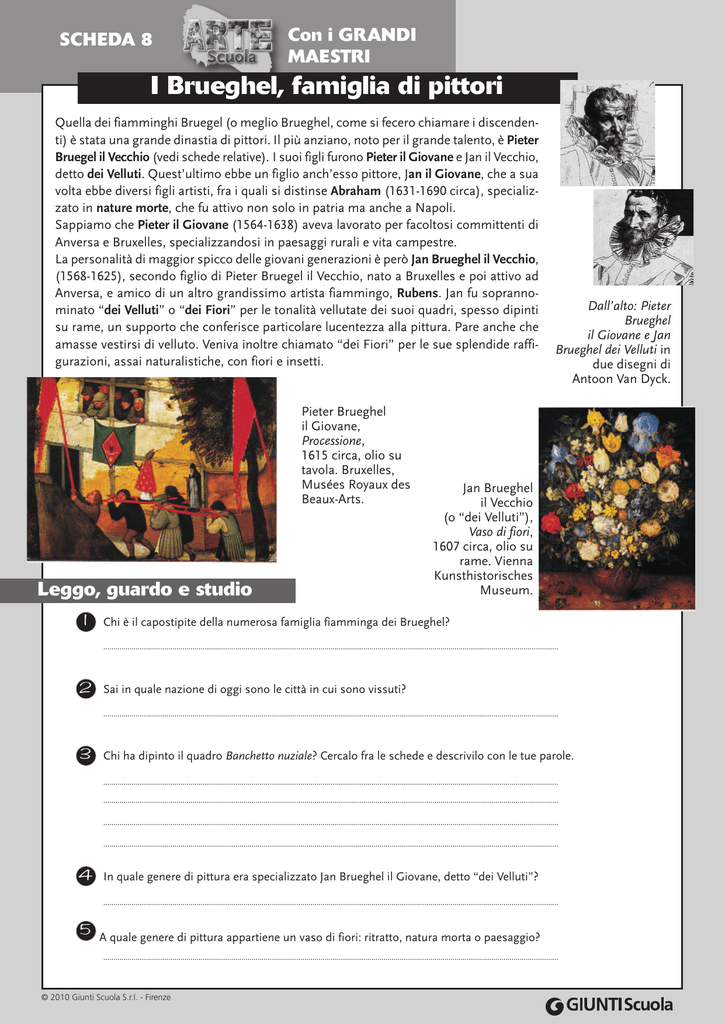 SCHEDA 8 ARTE Scuola Con i GRANDI MAESTRI

I Brueghel, famiglia di pittori

Quella dei fiamminghi Bruegel (o meglio Brueghel, come si fecero chiamare i discendenti) è stata una grande dinastia di pittori. Il più anziano, noto per il grande talento, è Pieter Bruegel il Vecchio (vedi schede relative). I suoi figli furono Pieter il Giovane e Jan il Vecchio, detto dei Velluti. Quest'ultimo ebbe un figlio anch'esso pittore, Jan il Giovane, che a sua volta ebbe diversi figli artisti, fra i quali si distinse Abraham (1631-1690 circa), specializzato in nature morte, che fu attivo non solo in patria ma anche a Napoli.
Sappiamo che Pieter il Giovane (1564-1638) aveva lavorato per facoltosi committenti di Anversa e Bruxelles, specializzandosi in paesaggi rurali e vita campestre.
La personalità di maggior spicco delle giovani generazioni è però Jan Brueghel il Vecchio, (1568-1625), secondo figlio di Pieter Bruegel il Vecchio, nato a Bruxelles e poi attivo ad Anversa, e amico di un altro grandissimo artista fiammingo, Rubens. Jan fu soprannominato "dei Velluti" o "dei Fiori" per le tonalità vellutate dei suoi quadri, spesso dipinti su rame, un supporto che conferisce particolare lucentezza alla pittura. Pare anche che amasse vestirsi di velluto. Veniva inoltre chiamato "dei Fiori" per le sue splendide raffigurazioni, assai naturalistiche, con fiori e insetti.

Dall'alto: Pieter Brueghel il Giovane e Jan Brueghel dei Velluti in due disegni di Antoon Van Dyck.

Pieter Brueghel il Giovane, Processione, 1615 circa, olio su tavola. Bruxelles, Musées Royaux des Beaux-Arts.

Jan Brueghel il Vecchio (o "dei Velluti"), Vaso di fiori, 1607 circa, olio su rame. Vienna Kunsthistorisches Museum.

Leggo, guardo e studio

1 Chi è il capostipite della numerosa famiglia fiamminga dei Brueghel?

2 Sai in quale nazione di oggi sono le città in cui sono vissuti?

3 Chi ha dipinto il quadro Banchetto nuziale? Cercalo fra le schede e descrivilo con le tue parole.

4 In quale genere di pittura era specializzato Jan Brueghel il Giovane, detto "dei Velluti"?

5 A quale genere di pittura appartiene un vaso di fiori: ritratto, natura morta o paesaggio?

© 2010 Giunti Scuola S.r.l. - Firenze

GIUNTI Scuola